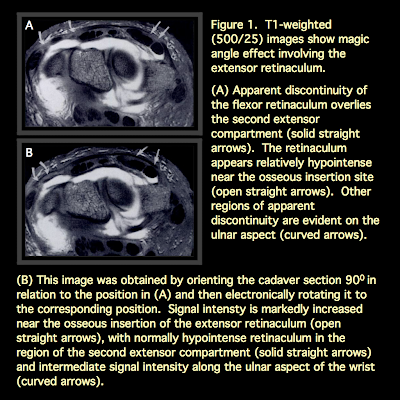 A

B

Figure 1. T1-weighted (500/25) images show magic angle effect involving the extensor retinaculum.

(A) Apparent discontinuity of the flexor retinaculum overlies the second extensor compartment (solid straight arrows). The retinaculum appears relatively hypointense near the osseous insertion site (open straight arrows). Other regions of apparent discontinuity are evident on the ulnar aspect (curved arrows).

(B) This image was obtained by orienting the cadaver section $90^0$ in relation to the position in (A) and then electronically rotating it to the corresponding position. Signal intensty is markedly increased near the osseous insertion of the extensor retinaculum (open straight arrows), with normally hypointense retinaculum in the region of the second extensor compartment (solid straight arrows) and intermediate signal intensity along the ulnar aspect of the wrist (curved arrows).